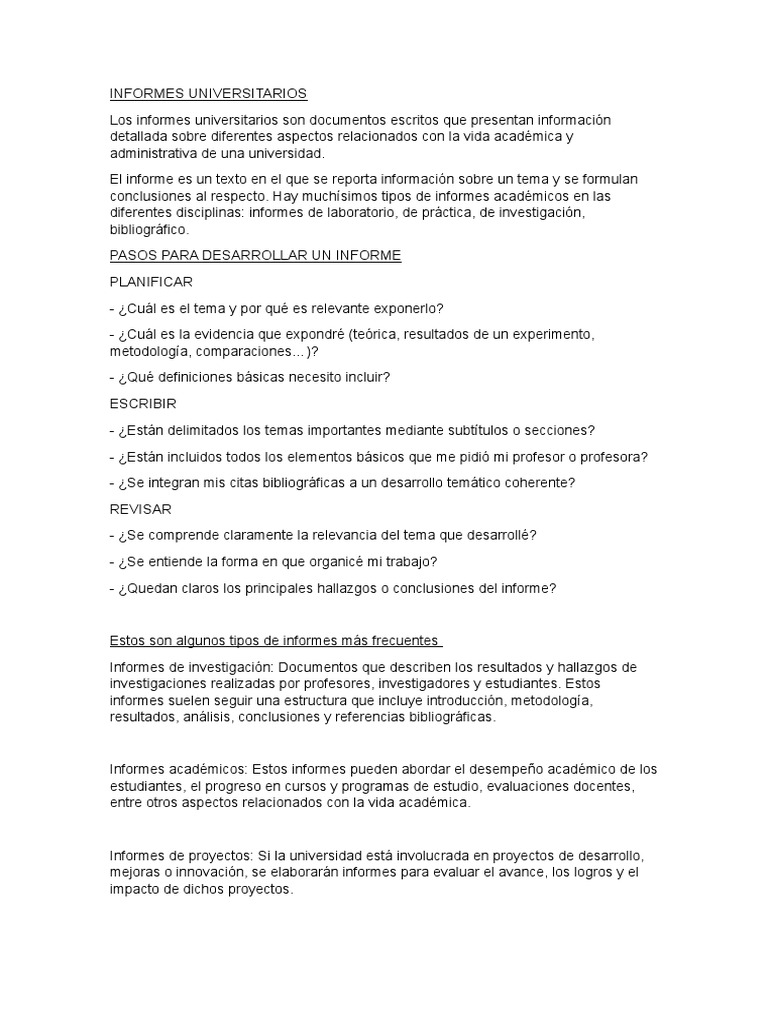 INFORMES UNIVERSITARIOS

Los informes universitarios son documentos escritos que presentan información detallada sobre diferentes aspectos relacionados con la vida académica y administrativa de una universidad.

El informe es un texto en el que se reporta información sobre un tema y se formulan conclusiones al respecto. Hay muchísimos tipos de informes académicos en las diferentes disciplinas: informes de laboratorio, de práctica, de investigación, bibliográfico.

PASOS PARA DESARROLLAR UN INFORME

PLANIFICAR

- ¿Cuál es el tema y por qué es relevante exponerlo?

- ¿Cuál es la evidencia que expondré (teórica, resultados de un experimento, metodología, comparaciones…)?

- ¿Qué definiciones básicas necesito incluir?

ESCRIBIR

- ¿Están delimitados los temas importantes mediante subtítulos o secciones?

- ¿Están incluidos todos los elementos básicos que me pidió mi profesor o profesora?

- ¿Se integran mis citas bibliográficas a un desarrollo temático coherente?

REVISAR

- ¿Se comprende claramente la relevancia del tema que desarrollé?

- ¿Se entiende la forma en que organicé mi trabajo?

- ¿Quedan claros los principales hallazgos o conclusiones del informe?

Estos son algunos tipos de informes más frecuentes

Informes de investigación: Documentos que describen los resultados y hallazgos de investigaciones realizadas por profesores, investigadores y estudiantes. Estos informes suelen seguir una estructura que incluye introducción, metodología, resultados, análisis, conclusiones y referencias bibliográficas.

Informes académicos: Estos informes pueden abordar el desempeño académico de los estudiantes, el progreso en cursos y programas de estudio, evaluaciones docentes, entre otros aspectos relacionados con la vida académica.

Informes de proyectos: Si la universidad está involucrada en proyectos de desarrollo, mejoras o innovación, se elaborarán informes para evaluar el avance, los logros y el impacto de dichos proyectos.